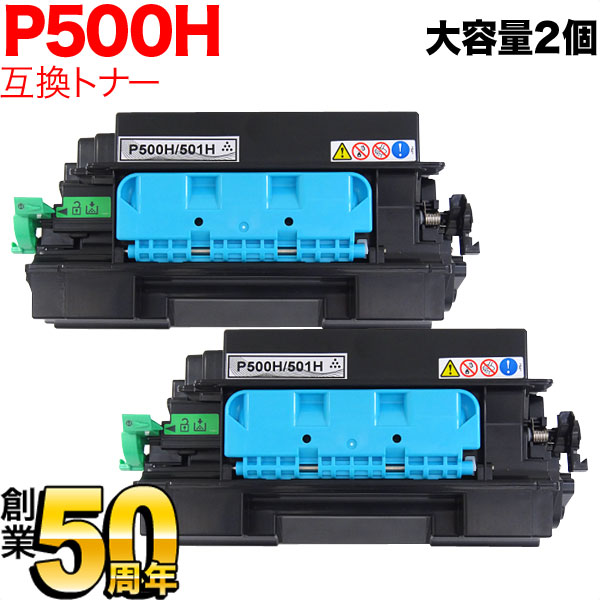 P500H
互換トナー

大容量2個

P500H/501H

P500H/501H

創業50周年